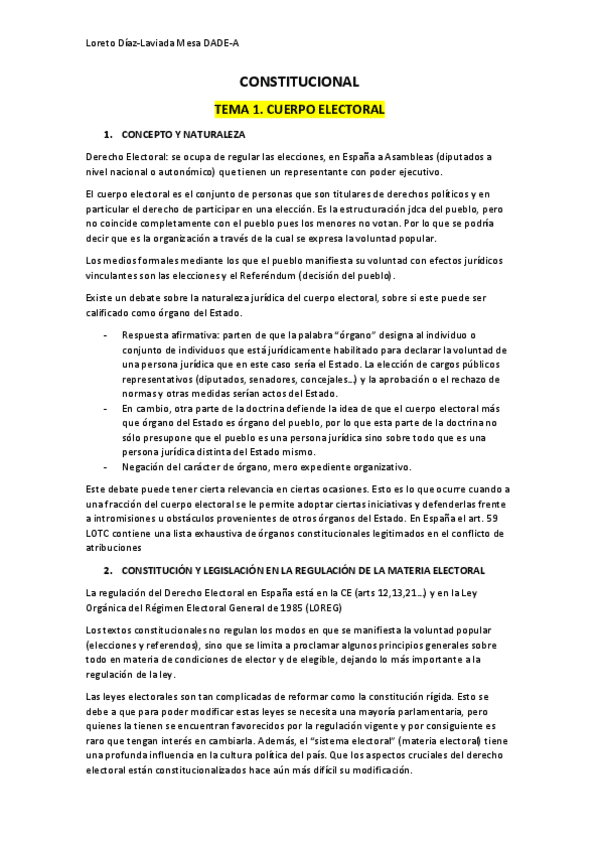 Loreto Díaz-Laviada Mesa DADE-A

CONSTITUCIONAL

TEMA 1. CUERPO ELECTORAL

1. CONCEPTO Y NATURALEZA

Derecho Electoral: se ocupa de regular las elecciones, en España a Asambleas (diputados a nivel nacional o autonómico) que tienen un representante con poder ejecutivo.

El cuerpo electoral es el conjunto de personas que son titulares de derechos políticos y en particular el derecho de participar en una elección. Es la estructuración jdca del pueblo, pero no coincide completamente con el pueblo pues los menores no votan. Por lo que se podría decir que es la organización a través de la cual se expresa la voluntad popular.

Los medios formales mediante los que el pueblo manifiesta su voluntad con efectos jurídicos vinculantes son las elecciones y el Referéndum (decisión del pueblo).

Existe un debate sobre la naturaleza jurídica del cuerpo electoral, sobre si este puede ser calificado como órgano del Estado.

- Respuesta afirmativa: parten de que la palabra "órgano" designa al individuo o conjunto de individuos que está jurídicamente habilitado para declarar la voluntad de una persona jurídica que en este caso sería el Estado. La elección de cargos públicos representativos (diputados, senadores, concejales…) y la aprobación o el rechazo de normas y otras medidas serían actos del Estado.
- En cambio, otra parte de la doctrina defiende la idea de que el cuerpo electoral más que órgano del Estado es órgano del pueblo, por lo que esta parte de la doctrina no sólo presupone que el pueblo es una persona jurídica sino sobre todo que es una persona jurídica distinta del Estado mismo.
- Negación del carácter de órgano, mero expediente organizativo.

Este debate puede tener cierta relevancia en ciertas ocasiones. Esto es lo que ocurre cuando a una fracción del cuerpo electoral se le permite adoptar ciertas iniciativas y defenderlas frente a intromisiones u obstáculos provenientes de otros órganos del Estado. En España el art. 59 LOTC contiene una lista exhaustiva de órganos constitucionales legitimados en el conflicto de atribuciones

2. CONSTITUCIÓN Y LEGISLACIÓN EN LA REGULACIÓN DE LA MATERIA ELECTORAL

La regulación del Derecho Electoral en España está en la CE (arts 12,13,21…) y en la Ley Orgánica del Régimen Electoral General de 1985 (LOREG)

Los textos constitucionales no regulan los modos en que se manifiesta la voluntad popular (elecciones y referendos), sino que se limita a proclamar algunos principios generales sobre todo en materia de condiciones de elector y de elegible, dejando lo más importante a la regulación de la ley.

Las leyes electorales son tan complicadas de reformar como la constitución rígida. Esto se debe a que para poder modificar estas leyes se necesita una mayoría parlamentaria, pero quienes la tienen se encuentran favorecidos por la regulación vigente y por consiguiente es raro que tengan interés en cambiarla. Además, el "sistema electoral" (materia electoral) tiene una profunda influencia en la cultura política del país. Que los aspectos cruciales del derecho electoral están constitucionalizados hace aún más difícil su modificación.